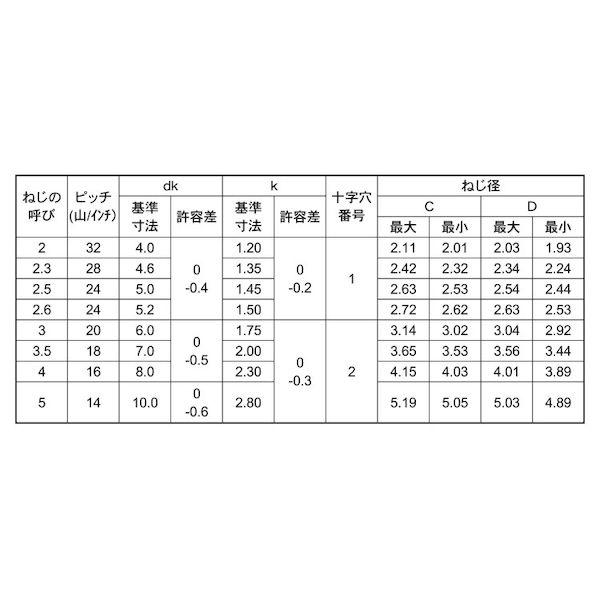 | ねじの呼び | ピッチ(山/インチ) | dk |  | k |  | 十字穴番号 | ねじ径 |  |  |  |
|---|---|---|---|---|---|---|---|---|---|---|
|  |  | 基準寸法 | 許容差 | 基準寸法 | 許容差 |  | C |  | D |  |
|  |  |  |  |  |  |  | 最大 | 最小 | 最大 | 最小 |
| 2 | 32 | 4.0 | 0 -0.4 | 1.20 | 0 -0.2 | 1 | 2.11 | 2.01 | 2.03 | 1.93 |
| 2.3 | 28 | 4.6 |  | 1.35 |  |  | 2.42 | 2.32 | 2.34 | 2.24 |
| 2.5 | 24 | 5.0 |  | 1.45 |  |  | 2.63 | 2.53 | 2.54 | 2.44 |
| 2.6 | 24 | 5.2 |  | 1.50 |  |  | 2.72 | 2.62 | 2.63 | 2.53 |
| 3 | 20 | 6.0 | 0 -0.5 | 1.75 | 0 -0.3 | 2 | 3.14 | 3.02 | 3.04 | 2.92 |
| 3.5 | 18 | 7.0 |  | 2.00 |  |  | 3.65 | 3.53 | 3.56 | 3.44 |
| 4 | 16 | 8.0 |  | 2.30 |  |  | 4.15 | 4.03 | 4.01 | 3.89 |
| 5 | 14 | 10.0 | 0 -0.6 | 2.80 |  |  | 5.19 | 5.05 | 5.03 | 4.89 |